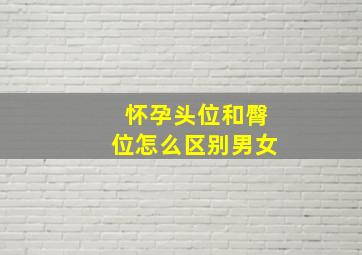 怀孕头位和臀位怎么区别男女